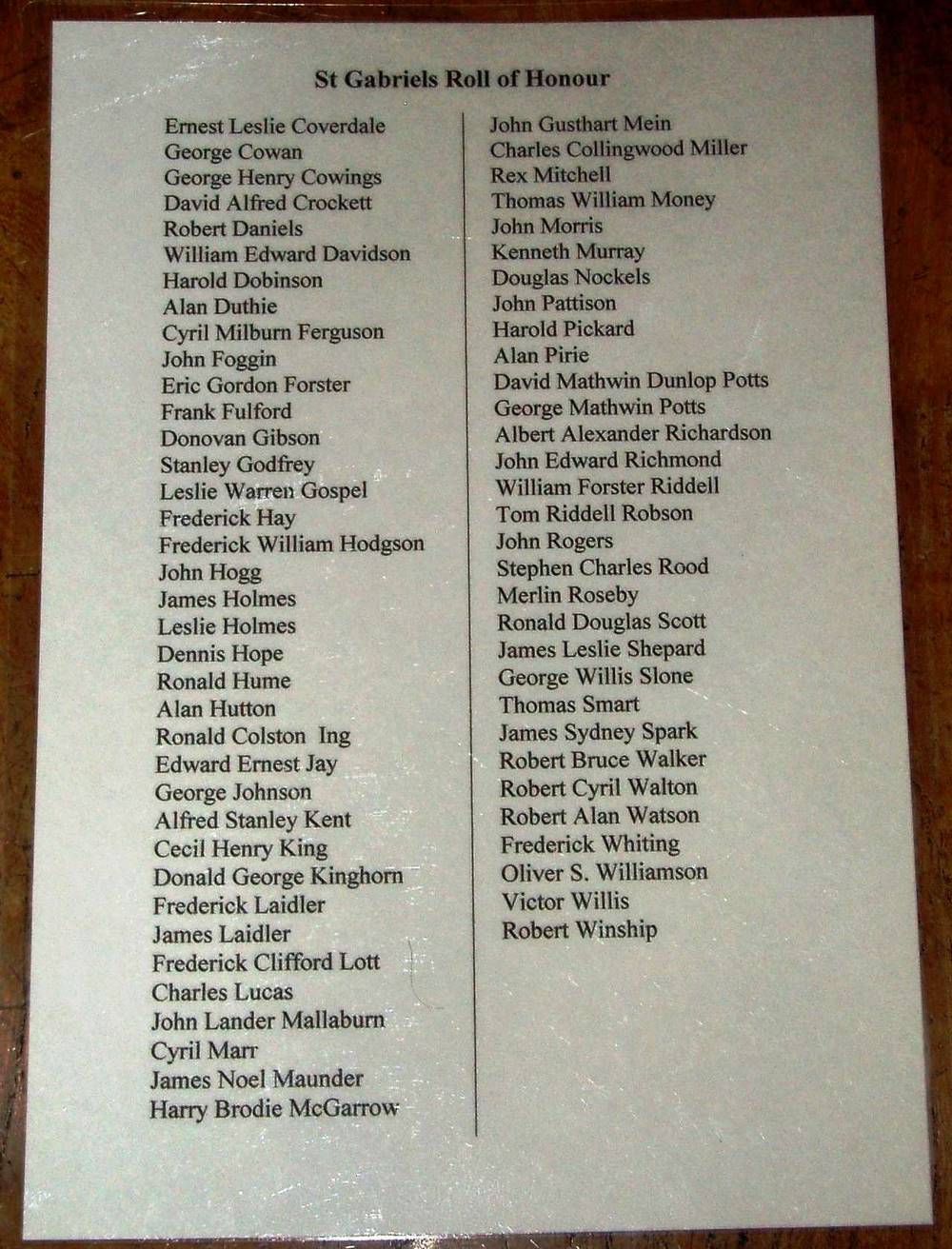 St Gabriels Roll of Honour

Ernest Leslie Coverdale
George Cowan
George Henry Cowings
David Alfred Crockett
Robert Daniels
William Edward Davidson
Harold Dobinson
Alan Duthie
Cyril Milburn Ferguson
John Foggin
Eric Gordon Forster
Frank Fulford
Donovan Gibson
Stanley Godfrey
Leslie Warren Gospel
Frederick Hay
Frederick William Hodgson
John Hogg
James Holmes
Leslie Holmes
Dennis Hope
Ronald Hume
Alan Hutton
Ronald Colston Ing
Edward Ernest Jay
George Johnson
Alfred Stanley Kent
Cecil Henry King
Donald George Kinghorn
Frederick Laidler
James Laidler
Frederick Clifford Lott
Charles Lucas
John Lander Mallaburn
Cyril Marr
James Noel Maunder
Harry Brodie McGarrow

John Gusthart Mein
Charles Collingwood Miller
Rex Mitchell
Thomas William Money
John Morris
Kenneth Murray
Douglas Nockels
John Pattison
Harold Pickard
Alan Pirie
David Mathwin Dunlop Potts
George Mathwin Potts
Albert Alexander Richardson
John Edward Richmond
William Forster Riddell
Tom Riddell Robson
John Rogers
Stephen Charles Rood
Merlin Roseby
Ronald Douglas Scott
James Leslie Shepard
George Willis Slone
Thomas Smart
James Sydney Spark
Robert Bruce Walker
Robert Cyril Walton
Robert Alan Watson
Frederick Whiting
Oliver S. Williamson
Victor Willis
Robert Winship